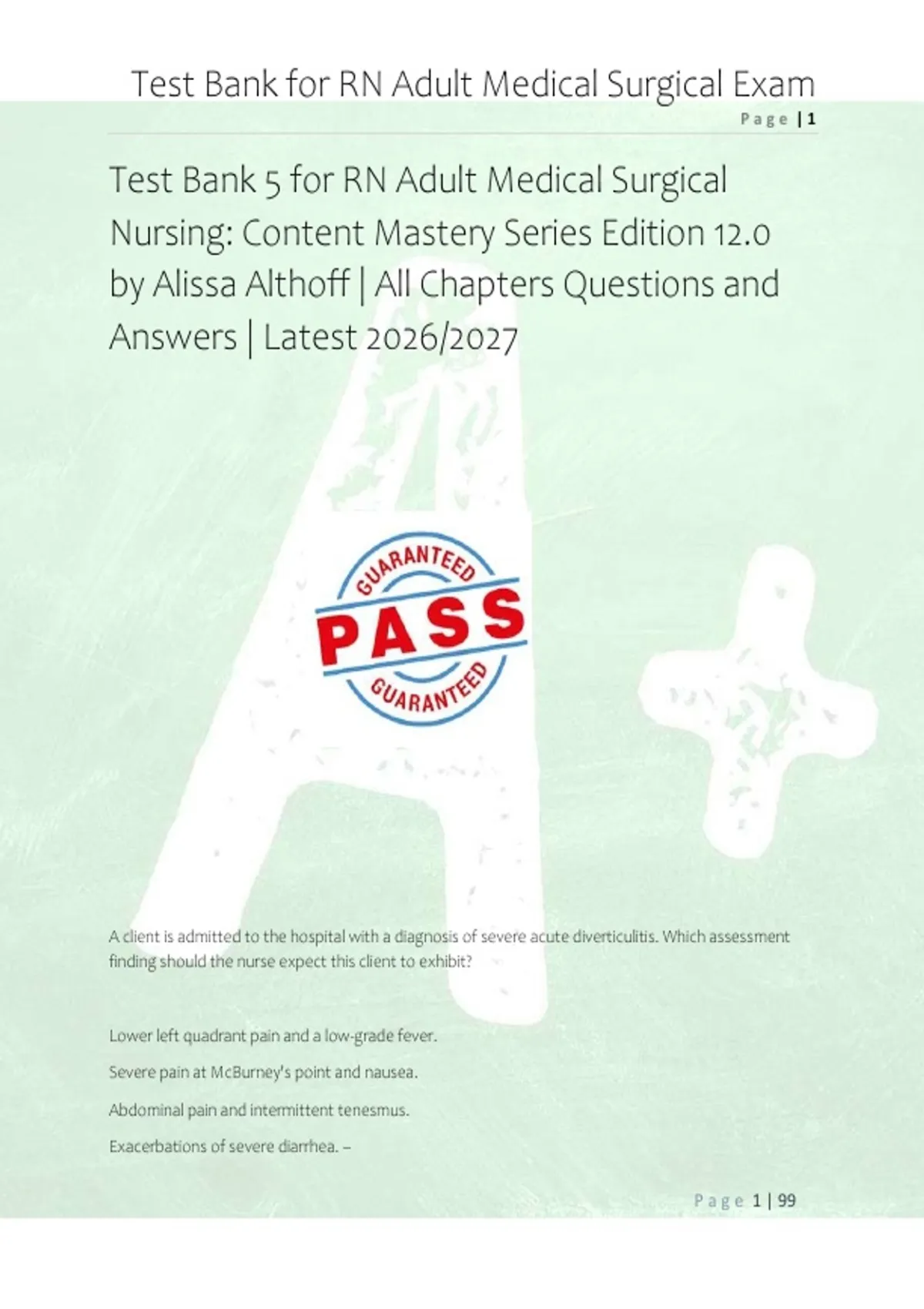 Test Bank for RN Adult Medical Surgical Exam

Page | 1

Test Bank 5 for RN Adult Medical Surgical Nursing: Content Mastery Series Edition 12.0 by Alissa Althoff | All Chapters Questions and Answers | Latest 2026/2027

GUARANTEED
PASS
GUARANTEED

A client is admitted to the hospital with a diagnosis of severe acute diverticulitis. Which assessment finding should the nurse expect this client to exhibit?

Lower left quadrant pain and a low-grade fever.

Severe pain at McBurney's point and nausea.

Abdominal pain and intermittent tenesmus.

Exacerbations of severe diarrhea. –

Page 1 | 99